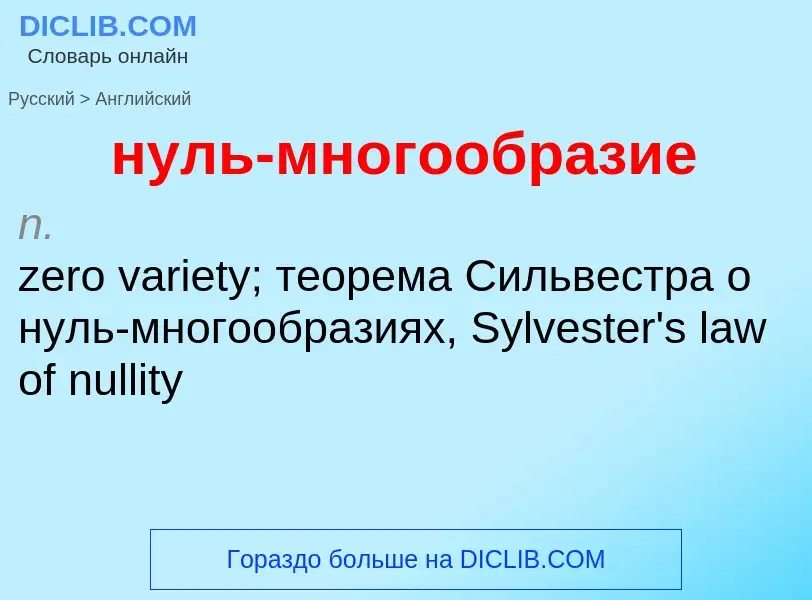 DICLIB.COM
Словарь онлайн

Русский > Английский

нуль-многообразие

n.

zero variety; теорема Сильвестра о нуль-многообразиях, Sylvester's law of nullity

Гораздо больше на DICLIB.COM